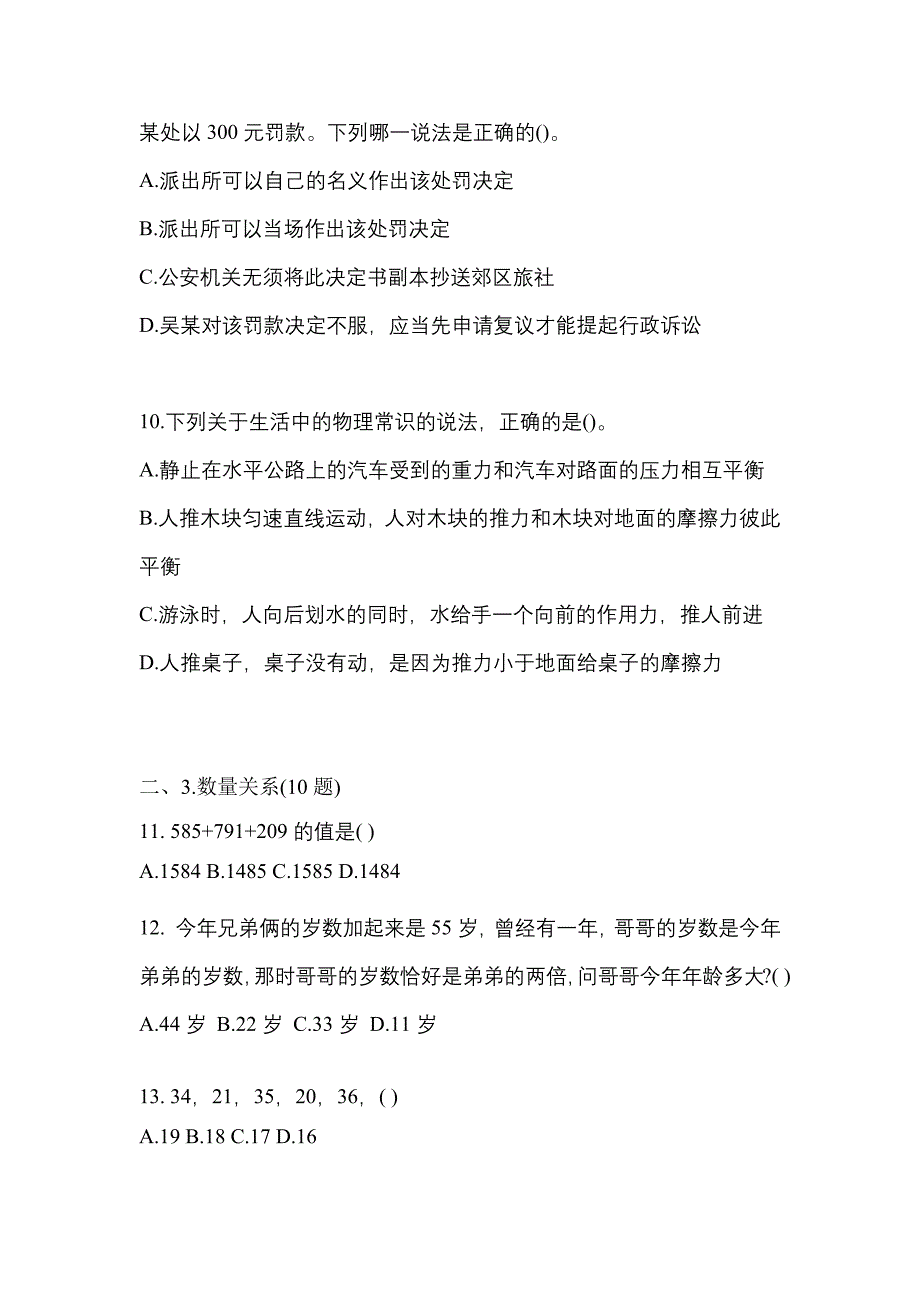 某处以 300 元罚款。下列哪一说法是正确的()。

A.派出所可以自己的名义作出该处罚决定

B.派出所可以当场作出该处罚决定

C.公安机关无须将此决定书副本抄送郊区旅社

D.吴某对该罚款决定不服，应当先申请复议才能提起行政诉讼

10.下列关于生活中的物理常识的说法，正确的是()。

A.静止在水平公路上的汽车受到的重力和汽车对路面的压力相互平衡

B.人推木块匀速直线运动，人对木块的推力和木块对地面的摩擦力彼此平衡

C.游泳时，人向后划水的同时，水给手一个向前的作用力，推人前进

D.人推桌子，桌子没有动，是因为推力小于地面给桌子的摩擦力

二、3.数量关系(10 题)

11. 585+791+209 的值是( )

A.1584 B.1485 C.1585 D.1484

12. 今年兄弟俩的岁数加起来是 55 岁，曾经有一年，哥哥的岁数是今年弟弟的岁数，那时哥哥的岁数恰好是弟弟的两倍，问哥哥今年年龄多大?( )

A.44 岁 B.22 岁 C.33 岁 D.11 岁

13. 34，21，35，20，36，( )

A.19 B.18 C.17 D.16